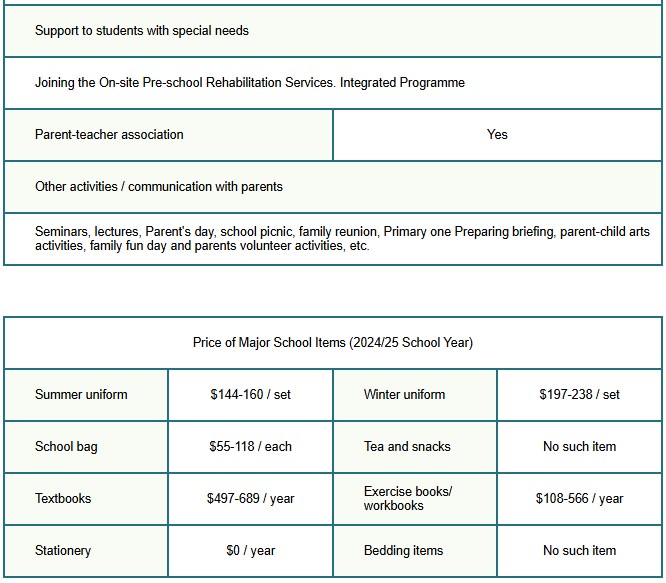 | Support to students with special needs | |
|---|---|
| Joining the On-site Pre-school Rehabilitation Services. Integrated Programme | |
| Parent-teacher association | Yes |
| Other activities / communication with parents | |
| Seminars, lectures, Parent's day, school picnic, family reunion, Primary one Preparing briefing, parent-child arts activities, family fun day and parents volunteer activities, etc. | |

| Price of Major School Items (2024/25 School Year) | | | |
|---|---|---|---|
| Summer uniform | \$144-160 / set | Winter uniform | \$197-238 / set |
| School bag | \$55-118 / each | Tea and snacks | No such item |
| Textbooks | \$497-689 / year | Exercise books/ workbooks | \$108-566 / year |
| Stationery | \$0 / year | Bedding items | No such item |